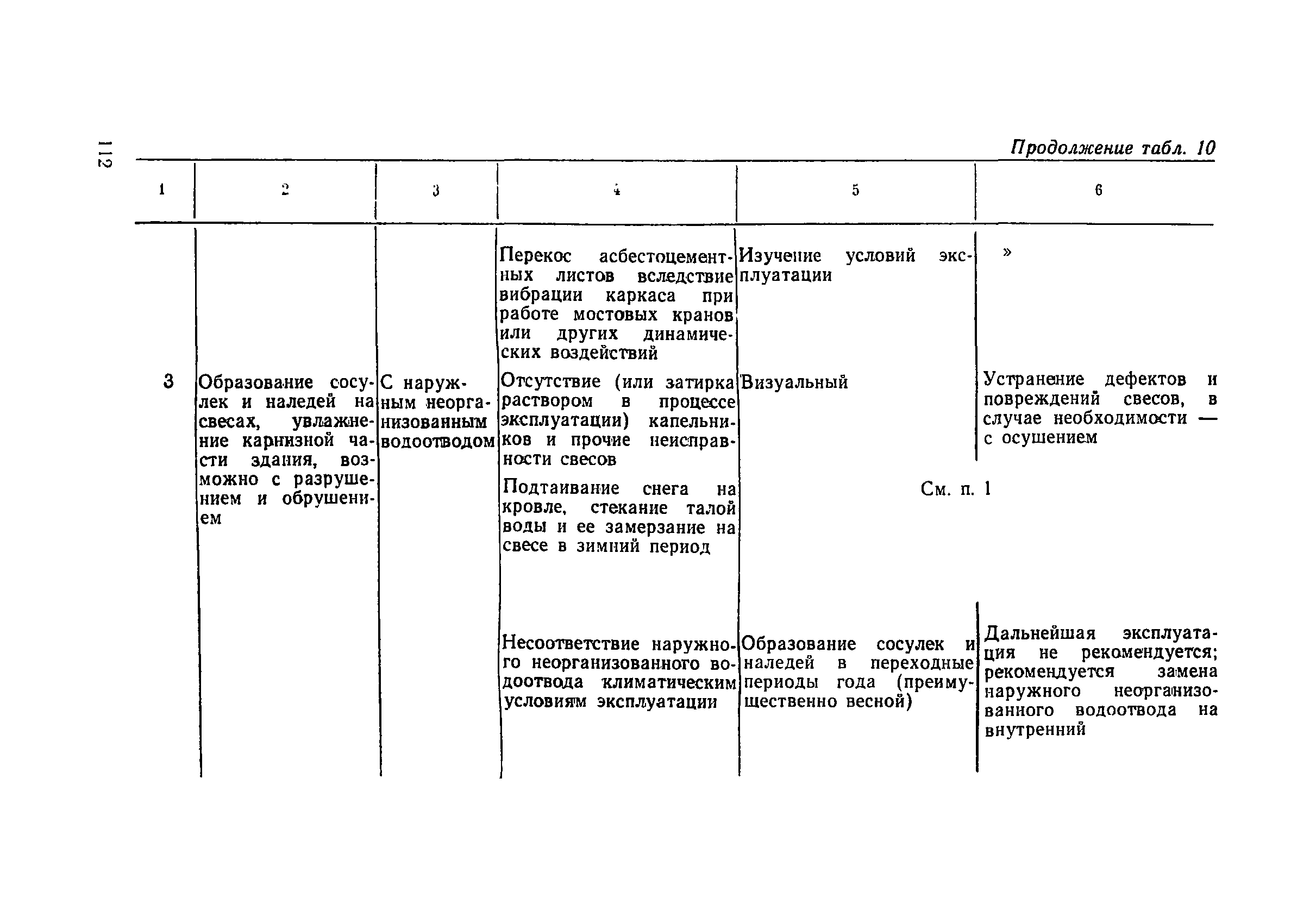 112

Продолжение табл. 10

| 1 | 2 | 3 | 4 | 5 | 6 |
|---|---|---|---|---|---|
| | | | Перекос асбестоцементных листов вследствие вибрации каркаса при работе мостовых кранов или других динамических воздействий | Изучение условий эксплуатации | » |
| 3 | Образование сосулек и наледей на свесах, увлажнение карнизной части здания, возможно с разрушением и обрушением | С наружным неорганизованным водоотводом | Отсутствие (или затирка раствором в процессе эксплуатации) капельников и прочие неисправности свесов | Визуальный | Устранение дефектов и повреждений свесов, в случае необходимости — с осушением |
| | | | Подтаивание снега на кровле, стекание талой воды и ее замерзание на свесе в зимний период | См. п. 1 | |
| | | | Несоответствие наружного неорганизованного водоотвода климатическим условиям эксплуатации | Образование сосулек и наледей в переходные периоды года (преимущественно весной) | Дальнейшая эксплуатация не рекомендуется; рекомендуется замена наружного неорганизованного водоотвода на внутренний |